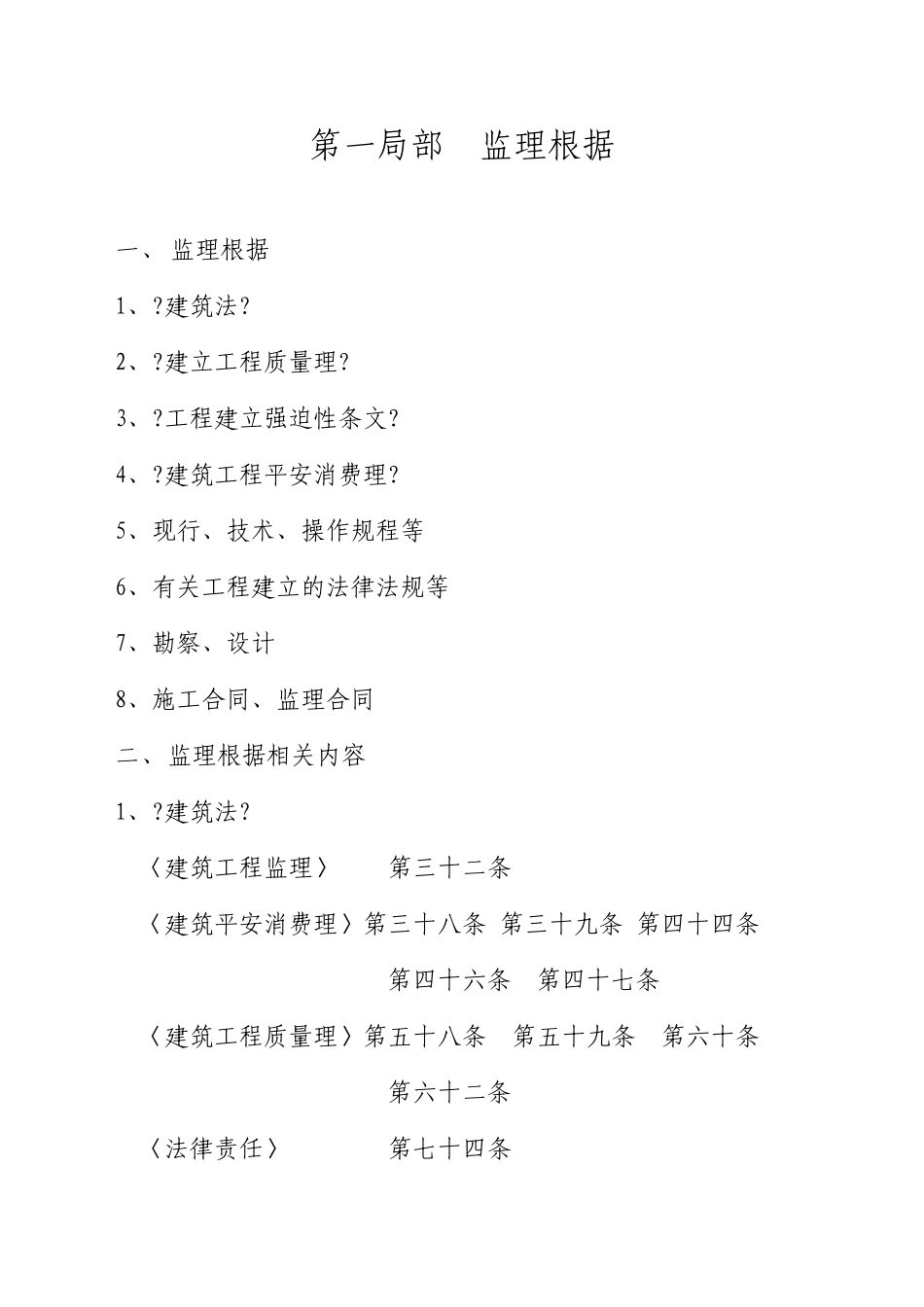 第一局部　监理根据

一、监理根据

1、?建筑法?

2、?建立工程质量理?

3、?工程建立强迫性条文?

4、?建筑工程平安消费理?

5、现行、技术、操作规程等

6、有关工程建立的法律法规等

7、勘察、设计

8、施工合同、监理合同

二、监理根据相关内容

1、?建筑法?

〈建筑工程监理〉　　第三十二条

〈建筑平安消费理〉第三十八条 第三十九条 第四十四条

第四十六条　第四十七条

〈建筑工程质量理〉第五十八条　第五十九条　第六十条

第六十二条

〈法律责任〉　　第七十四条